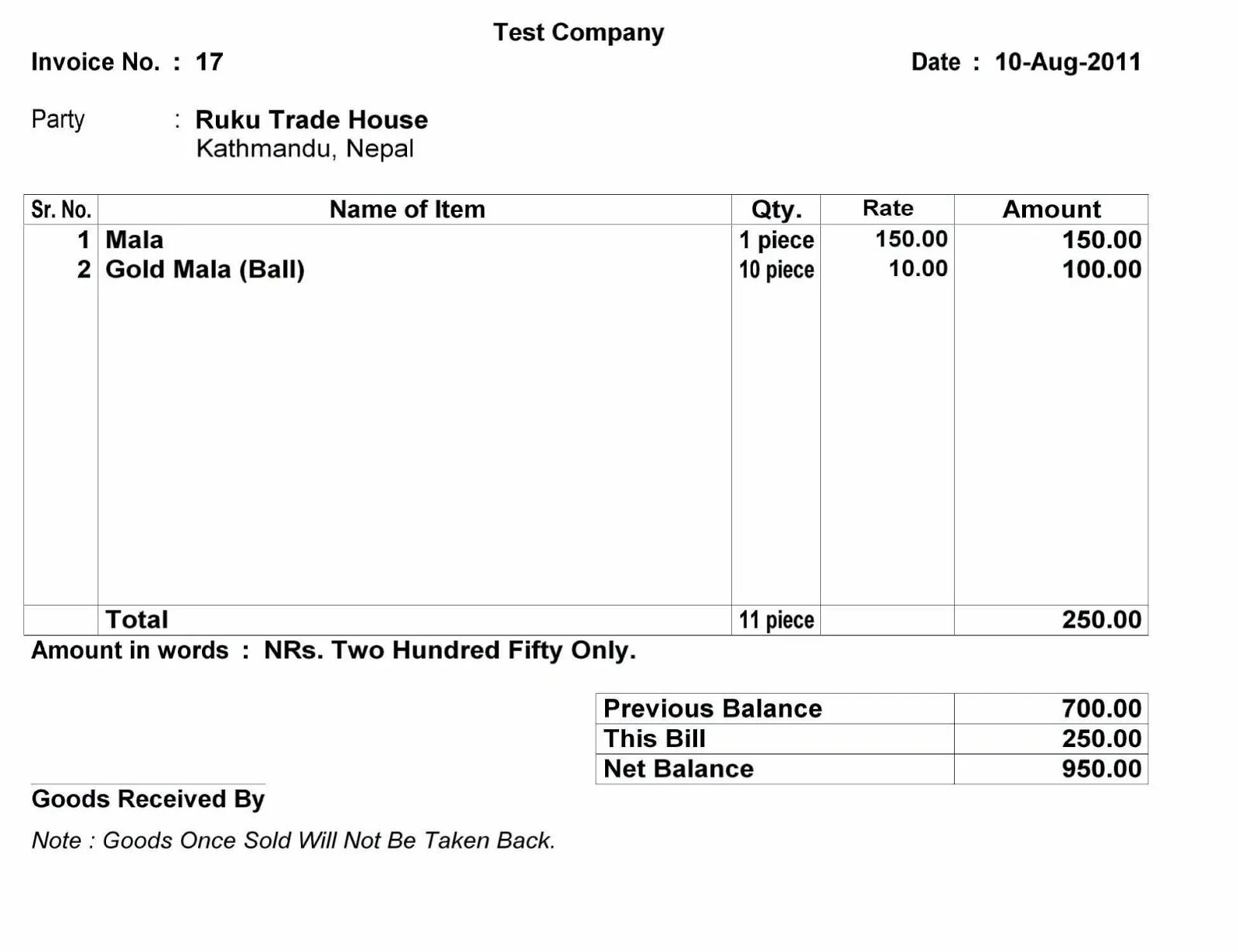 Test Company

Invoice No. : 17

Date : 10-Aug-2011

Party : Ruku Trade House
Kathmandu, Nepal

| Sr. No. | Name of Item | Qty. | Rate | Amount |
|---|---|---|---|---|
| 1 | Mala | 1 piece | 150.00 | 150.00 |
| 2 | Gold Mala (Ball) | 10 piece | 10.00 | 100.00 |
| | Total | 11 piece | | 250.00 |

Amount in words : NRs. Two Hundred Fifty Only.

| Previous Balance | 700.00 |
|---|---|
| This Bill | 250.00 |
| Net Balance | 950.00 |

Goods Received By

Note : Goods Once Sold Will Not Be Taken Back.